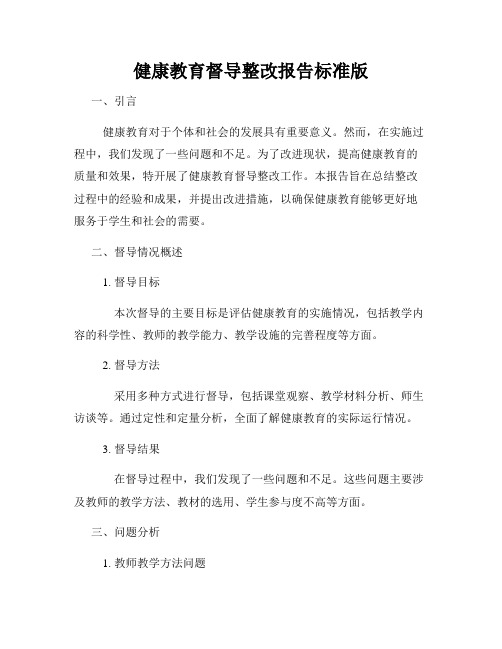 健康教育督导整改报告标准版

一、引言

健康教育对于个体和社会的发展具有重要意义。然而，在实施过程中，我们发现了一些问题和不足。为了改进现状，提高健康教育的质量和效果，特开展了健康教育督导整改工作。本报告旨在总结整改过程中的经验和成果，并提出改进措施，以确保健康教育能够更好地服务于学生和社会的需要。

二、督导情况概述

1. 督导目标

本次督导的主要目标是评估健康教育的实施情况，包括教学内容的科学性、教师的教学能力、教学设施的完善程度等方面。

2. 督导方法

采用多种方式进行督导，包括课堂观察、教学材料分析、师生访谈等。通过定性和定量分析，全面了解健康教育的实际运行情况。

3. 督导结果

在督导过程中，我们发现了一些问题和不足。这些问题主要涉及教师的教学方法、教材的选用、学生参与度不高等方面。

三、问题分析

1. 教师教学方法问题